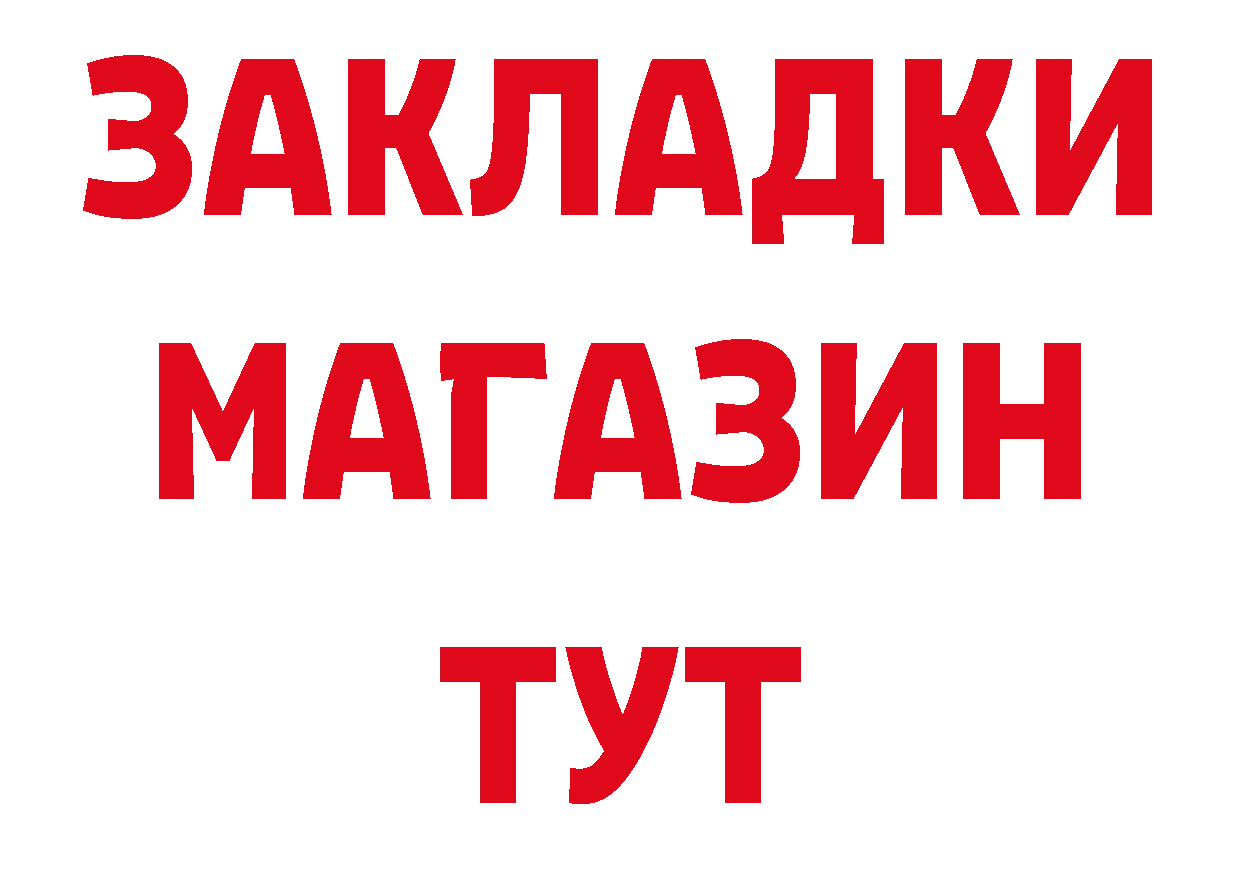 ЗАКЛАДКИ
МАГАЗИН
ТУТ